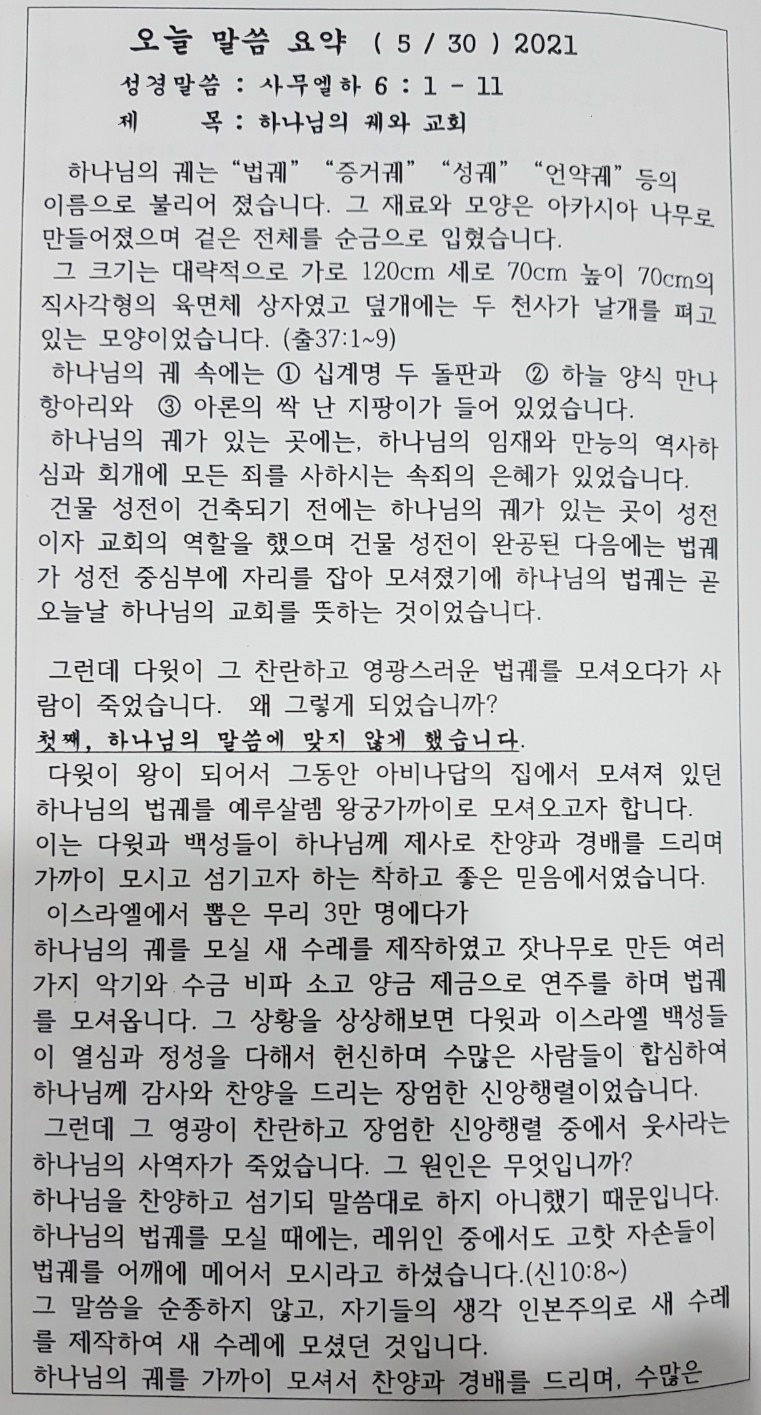 오늘 말씀 요약 ( 5 / 30 ) 2021
성경말씀 : 사무엘하 6 : 1 - 11
제 목 : 하나님의 궤와 교회

하나님의 궤는 "법궤" "증거궤" "성궤" "언약궤" 등의 이름으로 불리어 졌습니다. 그 재료와 모양은 아카시아 나무로 만들어졌으며 겉은 전체를 순금으로 입혔습니다.
그 크기는 대략적으로 가로 120cm 세로 70cm 높이 70cm의 직사각형의 육면체 상자였고 덮개에는 두 천사가 날개를 펴고 있는 모양이었습니다. (출37:1~9)
하나님의 궤 속에는 ① 십계명 두 돌판과 ② 하늘 양식 만나 항아리와 ③ 아론의 싹 난 지팡이가 들어 있었습니다.
하나님의 궤가 있는 곳에는, 하나님의 임재와 만능의 역사하심과 회개에 모든 죄를 사하시는 속죄의 은혜가 있었습니다.
건물 성전이 건축되기 전에는 하나님의 궤가 있는 곳이 성전이자 교회의 역할을 했으며 건물 성전이 완공된 다음에는 법궤가 성전 중심부에 자리를 잡아 모셔졌기에 하나님의 법궤는 곧 오늘날 하나님의 교회를 뜻하는 것이었습니다.

그런데 다윗이 그 찬란하고 영광스러운 법궤를 모셔오다가 사람이 죽었습니다. 왜 그렇게 되었습니까?
첫째, 하나님의 말씀에 맞지 않게 했습니다.
다윗이 왕이 되어서 그동안 아비나답의 집에서 모셔져 있던 하나님의 법궤를 예루살렘 왕궁가까이로 모셔오고자 합니다.
이는 다윗과 백성들이 하나님께 제사로 찬양과 경배를 드리며 가까이 모시고 섬기고자 하는 착하고 좋은 믿음에서였습니다.
이스라엘에서 뽑은 무리 3만 명에다가
하나님의 궤를 모실 새 수레를 제작하였고 잣나무로 만든 여러 가지 악기와 수금 비파 소고 양금 제금으로 연주를 하며 법궤를 모셔옵니다. 그 상황을 상상해보면 다윗과 이스라엘 백성들이 열심과 정성을 다해서 헌신하며 수많은 사람들이 합심하여 하나님께 감사와 찬양을 드리는 장엄한 신앙행렬이었습니다.
그런데 그 영광이 찬란하고 장엄한 신앙행렬 중에서 웃사라는 하나님의 사역자가 죽었습니다. 그 원인은 무엇입니까?
하나님을 찬양하고 섬기되 말씀대로 하지 아니했기 때문입니다.
하나님의 법궤를 모실 때에는, 레위인 중에서도 고핫 자손들이 법궤를 어깨에 메어서 모시라고 하셨습니다.(신10:8~)
그 말씀을 순종하지 않고, 자기들의 생각 인본주의로 새 수레를 제작하여 새 수레에 모셨던 것입니다.
하나님의 궤를 가까이 모셔서 찬양과 경배를 드리며, 수많은